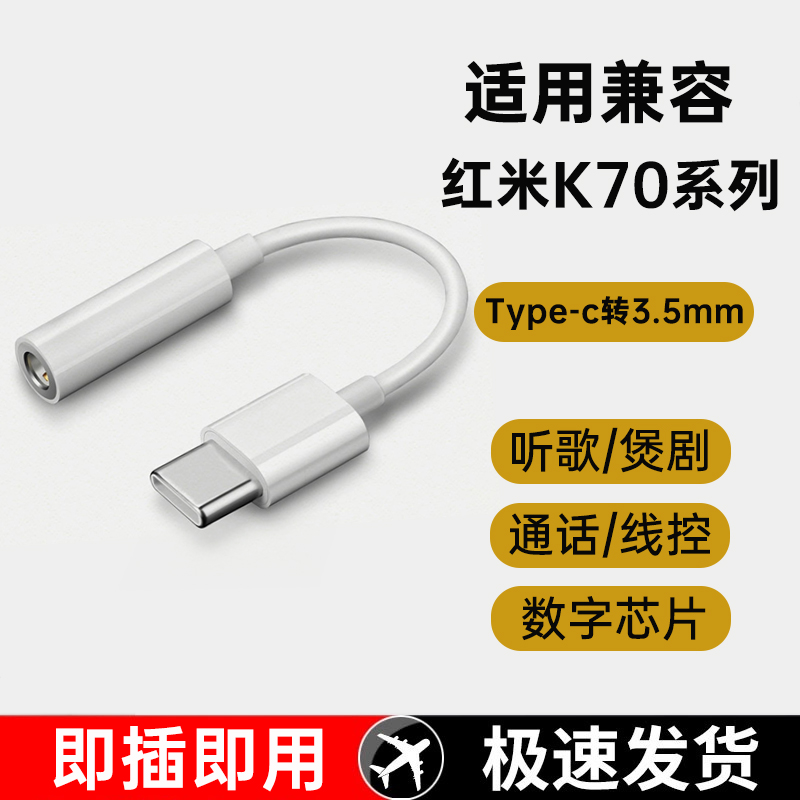 适用兼容
红米K70系列

Type-c转3.5mm

听歌/煲剧

通话/线控

数字芯片

即插即用

极速发货